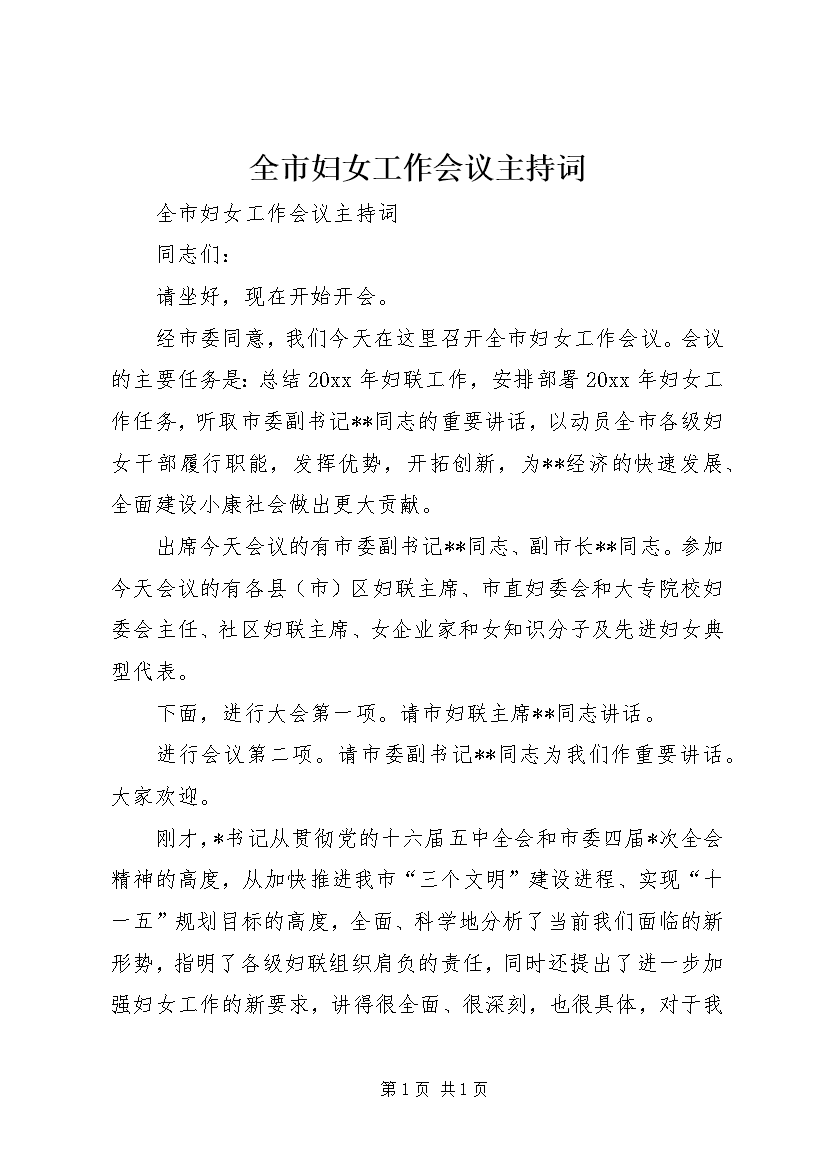 全市妇女工作会议主持词

全市妇女工作会议主持词

同志们：

请坐好，现在开始开会。

经市委同意，我们今天在这里召开全市妇女工作会议。会议的主要任务是：总结20xx年妇联工作，安排部署20xx年妇女工作任务，听取市委副书记**同志的重要讲话，以动员全市各级妇女干部履行职能，发挥优势，开拓创新，为**经济的快速发展、全面建设小康社会做出更大贡献。

出席今天会议的有市委副书记**同志、副市长**同志。参加今天会议的有各县（市）区妇联主席、市直妇委会和大专院校妇委会主任、社区妇联主席、女企业家和女知识分子及先进妇女典型代表。

下面，进行大会第一项。请市妇联主席**同志讲话。

进行会议第二项。请市委副书记**同志为我们作重要讲话。大家欢迎。

刚才，*书记从贯彻党的十六届五中全会和市委四届*次全会精神的高度，从加快推进我市“三个文明”建设进程、实现“十一五”规划目标的高度，全面、科学地分析了当前我们面临的新形势，指明了各级妇联组织肩负的责任，同时还提出了进一步加强妇女工作的新要求，讲得很全面、很深刻，也很具体，对于我

第1页 共1页